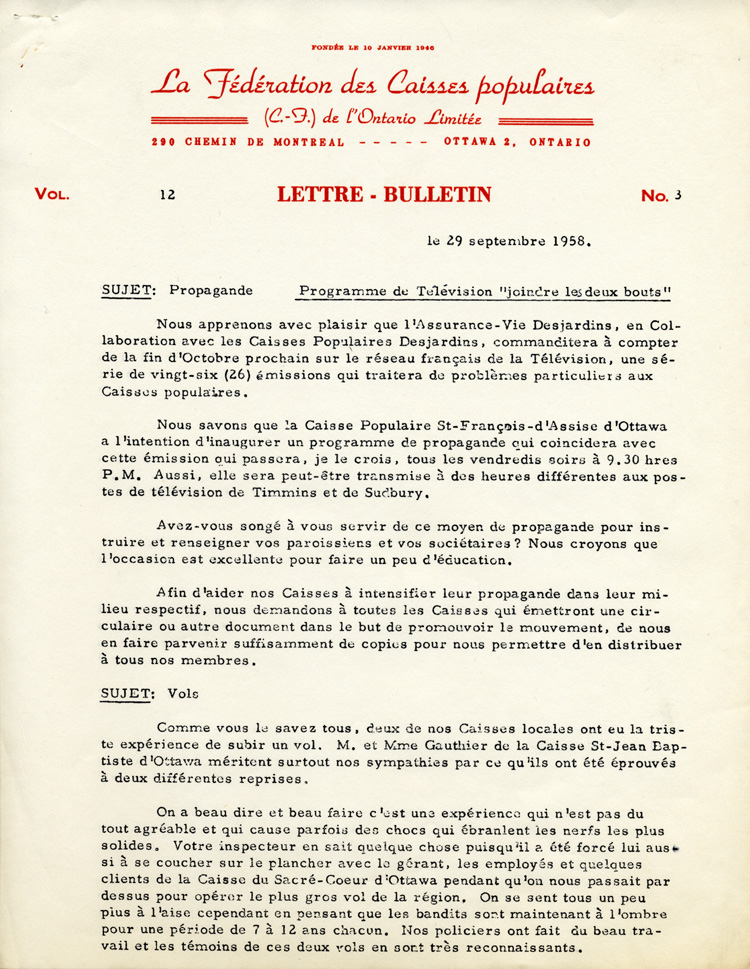 FONDÉE LE 10 JANVIER 1946

La Fédération des Caisses populaires
(C.-F.) de l'Ontario Limitée

290 CHEMIN DE MONTREAL - - - - - OTTAWA 2, ONTARIO

VOL. 12 LETTRE - BULLETIN No. 3

le 29 septembre 1958.

SUJET: Propagande Programme de Télévision "joindre les deux bouts"

Nous apprenons avec plaisir que l'Assurance-Vie Desjardins, en Collaboration avec les Caisses Populaires Desjardins, commanditera à compter de la fin d'Octobre prochain sur le réseau français de la Télévision, une série de vingt-six (26) émissions qui traitera de problèmes particuliers aux Caisses populaires.

Nous savons que la Caisse Populaire St-François-d'Assise d'Ottawa a l'intention d'inaugurer un programme de propagande qui coincidera avec cette émission qui passera, je le crois, tous les vendredis soirs à 9.30 hres P.M. Aussi, elle sera peut-être transmise à des heures différentes aux postes de télévision de Timmins et de Sudbury.

Avez-vous songé à vous servir de ce moyen de propagande pour instruire et renseigner vos paroissiens et vos sociétaires? Nous croyons que l'occasion est excellente pour faire un peu d'éducation.

Afin d'aider nos Caisses à intensifier leur propagande dans leur milieu respectif, nous demandons à toutes les Caisses qui émettront une circulaire ou autre document dans le but de promouvoir le mouvement, de nous en faire parvenir suffisamment de copies pour nous permettre d'en distribuer à tous nos membres.

SUJET: Vols

Comme vous le savez tous, deux de nos Caisses locales ont eu la triste expérience de subir un vol. M. et Mme Gauthier de la Caisse St-Jean Baptiste d'Ottawa méritent surtout nos sympathies par ce qu'ils ont été éprouvés à deux différentes reprises.

On a beau dire et beau faire c'est une expérience qui n'est pas du tout agréable et qui cause parfois des chocs qui ébranlent les nerfs les plus solides. Votre inspecteur en sait quelque chose puisqu'il a été forcé lui aussi à se coucher sur le plancher avec le gérant, les employés et quelques clients de la Caisse du Sacré-Coeur d'Ottawa pendant qu'on nous passait par dessus pour opérer le plus gros vol de la région. On se sent tous un peu plus à l'aise cependant en pensant que les bandits sont maintenant à l'ombre pour une période de 7 à 12 ans chacun. Nos policiers ont fait du beau travail et les témoins de ces deux vols en sont très reconnaissants.